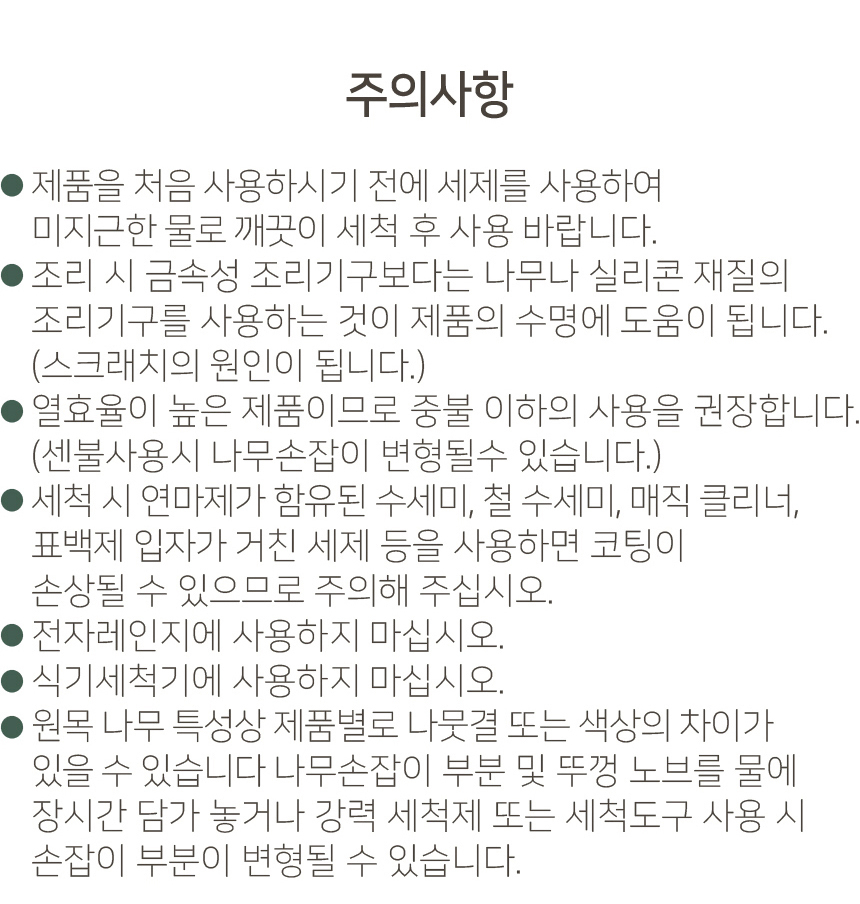 주의사항

● 제품을 처음 사용하시기 전에 세제를 사용하여 미지근한 물로 깨끗이 세척 후 사용 바랍니다.
● 조리 시 금속성 조리기구보다는 나무나 실리콘 재질의 조리기구를 사용하는 것이 제품의 수명에 도움이 됩니다. (스크래치의 원인이 됩니다.)
● 열효율이 높은 제품이므로 중불 이하의 사용을 권장합니다. (센불사용시 나무손잡이 변형될수 있습니다.)
● 세척 시 연마제가 함유된 수세미, 철 수세미, 매직 클리너, 표백제 입자가 거친 세제 등을 사용하면 코팅이 손상될 수 있으므로 주의해 주십시오.
● 전자레인지에 사용하지 마십시오.
● 식기세척기에 사용하지 마십시오.
● 원목 나무 특성상 제품별로 나뭇결 또는 색상의 차이가 있을 수 있습니다 나무손잡이 부분 및 뚜껑 노브를 물에 장시간 담가 놓거나 강력 세척제 또는 세척도구 사용 시 손잡이 부분이 변형될 수 있습니다.